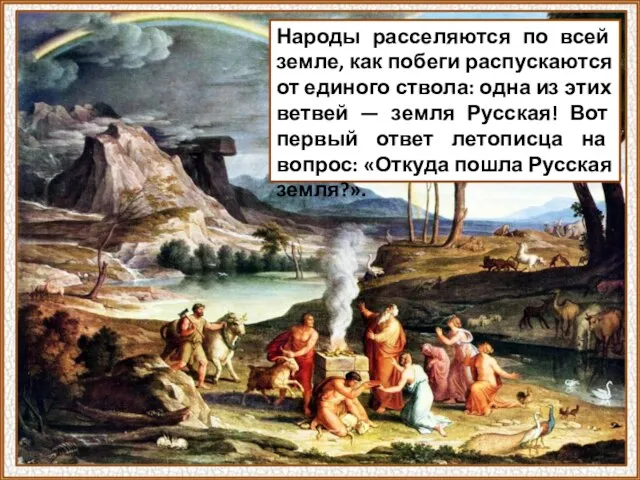 Народы расселяются по всей земле, как побеги распускаются от единого ствола: одна из этих ветвей — земля Русская! Вот первый ответ летописца на вопрос: «Откуда пошла Русская земля?».